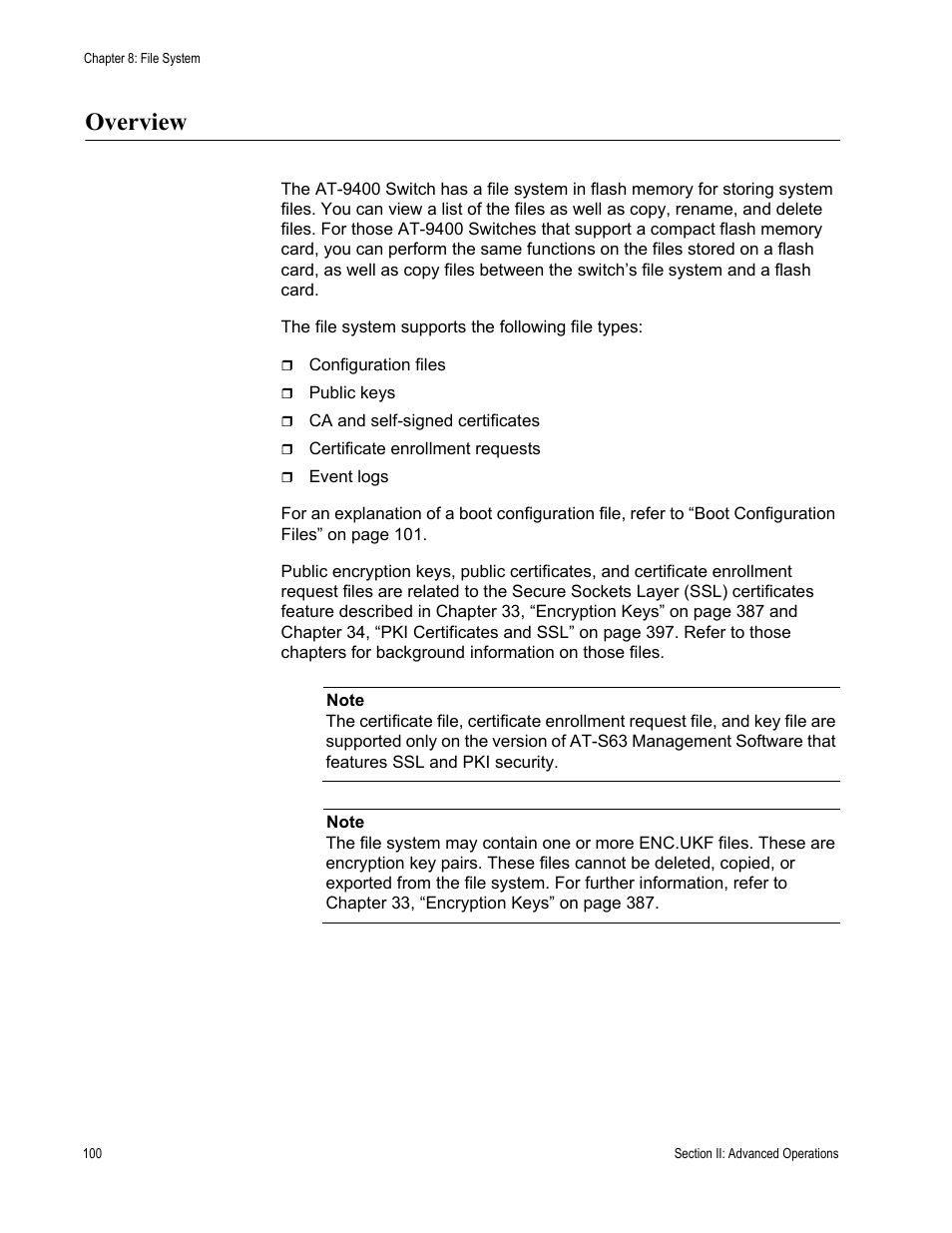 Chapter 8: File System

Overview

The AT-9400 Switch has a file system in flash memory for storing system files. You can view a list of the files as well as copy, rename, and delete files. For those AT-9400 Switches that support a compact flash memory card, you can perform the same functions on the files stored on a flash card, as well as copy files between the switch’s file system and a flash card.

The file system supports the following file types:

❒ Configuration files
❒ Public keys
❒ CA and self-signed certificates
❒ Certificate enrollment requests
❒ Event logs

For an explanation of a boot configuration file, refer to “Boot Configuration Files” on page 101.

Public encryption keys, public certificates, and certificate enrollment request files are related to the Secure Sockets Layer (SSL) certificates feature described in Chapter 33, “Encryption Keys” on page 387 and Chapter 34, “PKI Certificates and SSL” on page 397. Refer to those chapters for background information on those files.

Note
The certificate file, certificate enrollment request file, and key file are supported only on the version of AT-S63 Management Software that features SSL and PKI security.

Note
The file system may contain one or more ENC.UKF files. These are encryption key pairs. These files cannot be deleted, copied, or exported from the file system. For further information, refer to Chapter 33, “Encryption Keys” on page 387.

100

Section II: Advanced Operations